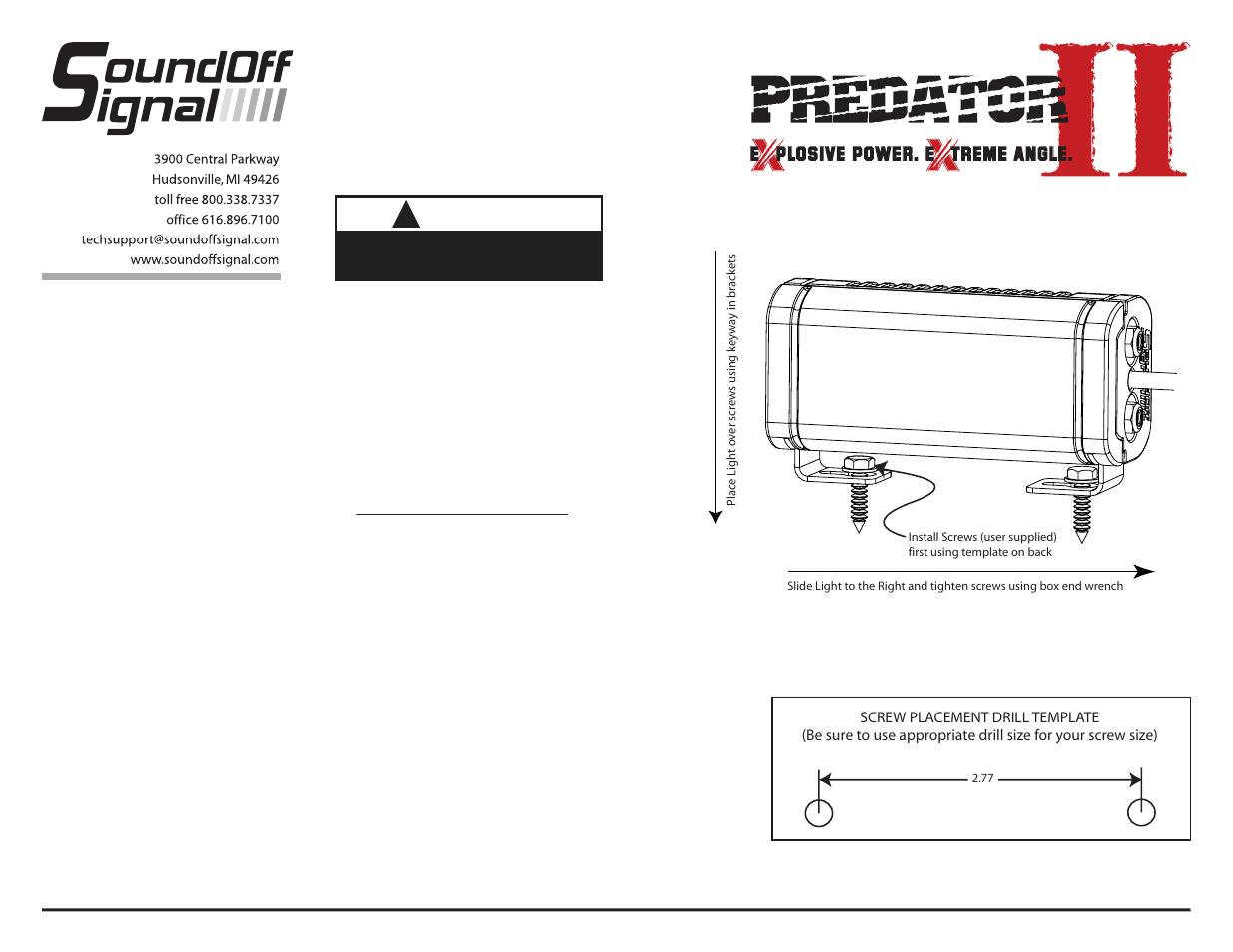 SoundOff Signal

3900 Central Parkway
Hudsonville, MI 49426
toll free 800.338.7337
office 616.896.7100
techsupport@soundoffsignal.com
www.soundoffsignal.com

PREDATOR II
EXPLOSIVE POWER. EXTREME ANGLE.

Place Light over screws using keyway in brackets

Install Screws (user supplied) first using template on back

Slide Light to the Right and tighten screws using box end wrench

SCREW PLACEMENT DRILL TEMPLATE
(Be sure to use appropriate drill size for your screw size)

2.77